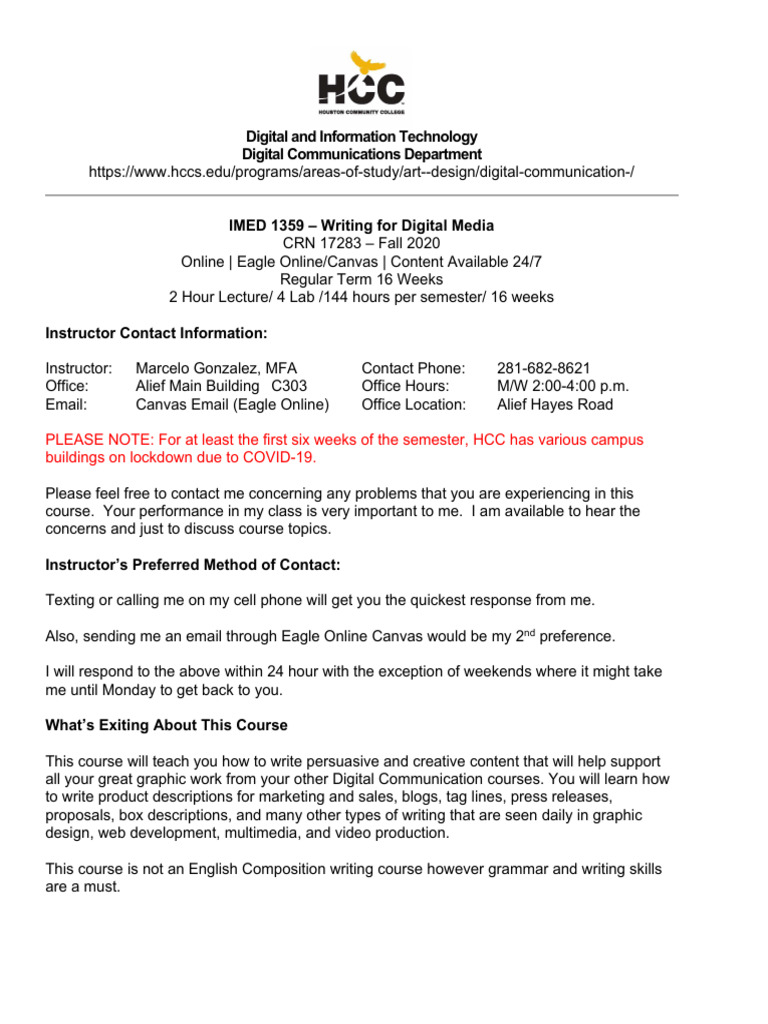 HCC
HOUSTON COMMUNITY COLLEGE

Digital and Information Technology
Digital Communications Department
https://www.hccs.edu/programs/areas-of-study/art--design/digital-communication-/

IMED 1359 – Writing for Digital Media
CRN 17283 – Fall 2020
Online | Eagle Online/Canvas | Content Available 24/7
Regular Term 16 Weeks
2 Hour Lecture/ 4 Lab /144 hours per semester/ 16 weeks

Instructor Contact Information:

| | | | |
|---|---|---|---|
| Instructor: | Marcelo Gonzalez, MFA | Contact Phone: | 281-682-8621 |
| Office: | Alief Main Building C303 | Office Hours: | M/W 2:00-4:00 p.m. |
| Email: | Canvas Email (Eagle Online) | Office Location: | Alief Hayes Road |

PLEASE NOTE: For at least the first six weeks of the semester, HCC has various campus buildings on lockdown due to COVID-19.

Please feel free to contact me concerning any problems that you are experiencing in this course. Your performance in my class is very important to me. I am available to hear the concerns and just to discuss course topics.

Instructor's Preferred Method of Contact:

Texting or calling me on my cell phone will get you the quickest response from me.

Also, sending me an email through Eagle Online Canvas would be my 2$^{nd}$ preference.

I will respond to the above within 24 hour with the exception of weekends where it might take me until Monday to get back to you.

What's Exiting About This Course

This course will teach you how to write persuasive and creative content that will help support all your great graphic work from your other Digital Communication courses. You will learn how to write product descriptions for marketing and sales, blogs, tag lines, press releases, proposals, box descriptions, and many other types of writing that are seen daily in graphic design, web development, multimedia, and video production.

This course is not an English Composition writing course however grammar and writing skills are a must.